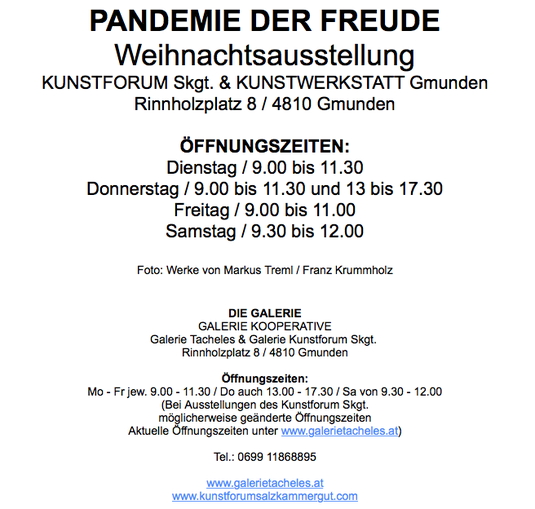 PANDEMIE DER FREUDE
Weihnachtsausstellung
KUNSTFORUM Skgt. & KUNSTWERKSTATT Gmunden
Rinnholzplatz 8 / 4810 Gmunden

ÖFFNUNGSZEITEN:
Dienstag / 9.00 bis 11.30
Donnerstag / 9.00 bis 11.30 und 13 bis 17.30
Freitag / 9.00 bis 11.00
Samstag / 9.30 bis 12.00

Foto: Werke von Markus Treml / Franz Krummholz

DIE GALERIE
GALERIE KOOPERATIVE
Galerie Tacheles & Galerie Kunstforum Skgt.
Rinnholzplatz 8 / 4810 Gmunden

Öffnungszeiten:
Mo - Fr jew. 9.00 - 11.30 / Do auch 13.00 - 17.30 / Sa von 9.30 - 12.00
(Bei Ausstellungen des Kunstforum Skgt.
möglicherweise geänderte Öffnungszeiten
Aktuelle Öffnungszeiten unter www.galerietacheles.at)

Tel.: 0699 11868895

www.galerietacheles.at
www.kunstforumsalzkammergut.com